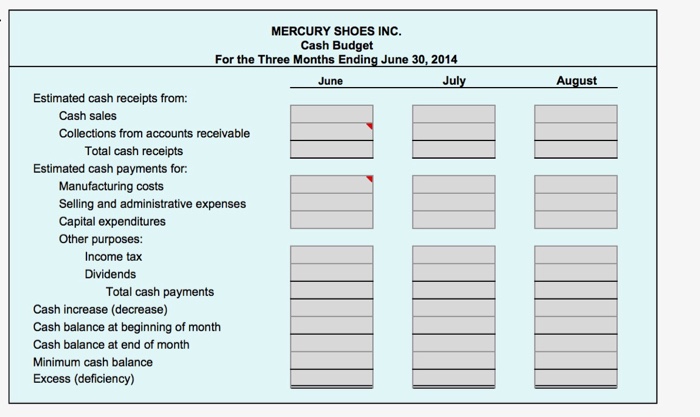 MERCURY SHOES INC.
Cash Budget
For the Three Months Ending June 30, 2014

| | June | July | August |
|---|---|---|---|
| Estimated cash receipts from: | | | |
| Cash sales | | | |
| Collections from accounts receivable | | | |
| Total cash receipts | | | |
| Estimated cash payments for: | | | |
| Manufacturing costs | | | |
| Selling and administrative expenses | | | |
| Capital expenditures | | | |
| Other purposes: | | | |
| Income tax | | | |
| Dividends | | | |
| Total cash payments | | | |
| Cash increase (decrease) | | | |
| Cash balance at beginning of month | | | |
| Cash balance at end of month | | | |
| Minimum cash balance | | | |
| Excess (deficiency) | | | |